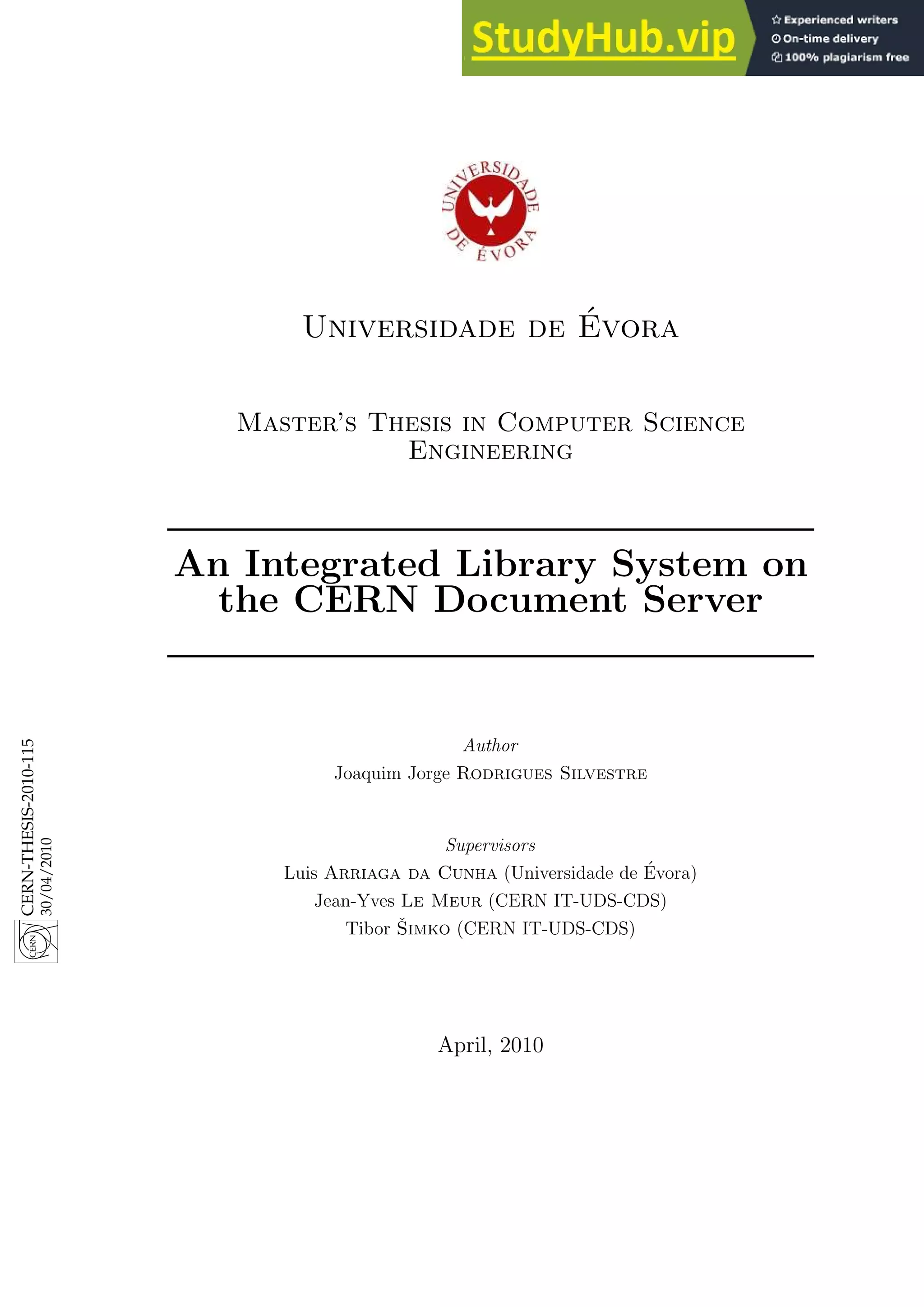 StudyHub.vip
Experienced writers
On-time delivery
100% plagiarism free

UNIVERSIDADE DE ÉVORA

Universidade de Évora

Master's Thesis in Computer Science Engineering

An Integrated Library System on the CERN Document Server

CERN-THESIS-2010-115
30/04/2010
CERN

Author
Joaquim Jorge Rodrigues Silvestre

Supervisors
Luis Arriaga da Cunha (Universidade de Évora)
Jean-Yves Le Meur (CERN IT-UDS-CDS)
Tibor Šimko (CERN IT-UDS-CDS)

April, 2010